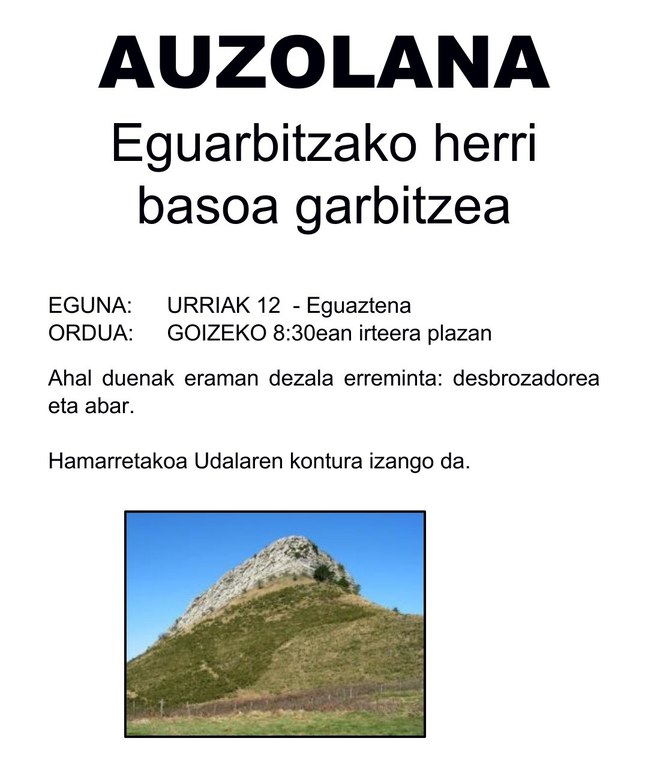 AUZOLANA

Eguarbitzako herri basoa garbitzea

EGUNA: URRIAK 12 - Eguaztena
ORDUA: GOIZEKO 8:30ean irteera plazan

Ahal duenak eraman dezala erreminta: desbrozadorea eta abar.

Hamarretakoa Udalaren kontura izango da.